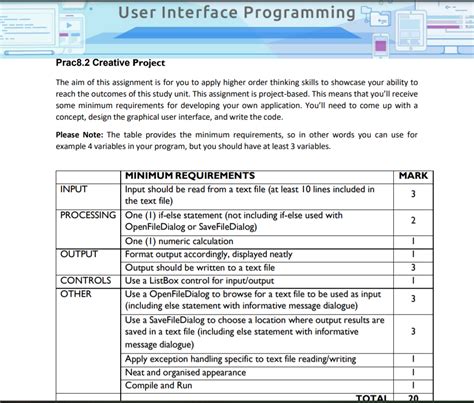 User Interface Programming

Prac8.2 Creative Project

The aim of this assignment is for you to apply higher order thinking skills to showcase your ability to reach the outcomes of this study unit. This assignment is project-based. This means that you'll receive some minimum requirements for developing your own application. You'll need to come up with a concept, design the graphical user interface, and write the code.

Please Note: The table provides the minimum requirements, so in other words you can use for example 4 variables in your program, but you should have at least 3 variables.

| | MINIMUM REQUIREMENTS | MARK |
|---|---|---|
| INPUT | Input should be read from a text file (at least 10 lines included in the text file) | 3 |
| PROCESSING | One (1) if-else statement (not including if-else used with OpenFileDialog or SaveFileDialog) | 2 |
| | One (1) numeric calculation | 1 |
| OUTPUT | Format output accordingly, displayed neatly | 1 |
| | Output should be written to a text file | 3 |
| CONTROLS | Use a ListBox control for input/output | 1 |
| OTHER | Use a OpenFileDialog to browse for a text file to be used as input (including else statement with informative message dialogue) | 3 |
| | Use a SaveFileDialog to choose a location where output results are saved in a text file (including else statement with informative message dialogue) | 3 |
| | Apply exception handling specific to text file reading/writing | 1 |
| | Neat and organised appearance | 1 |
| | Compile and Run | 1 |
| | TOTAL | 20 |